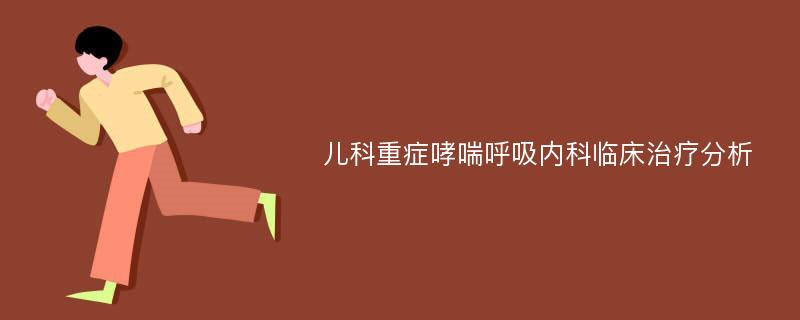 儿科重症哮喘呼吸内科临床治疗分析